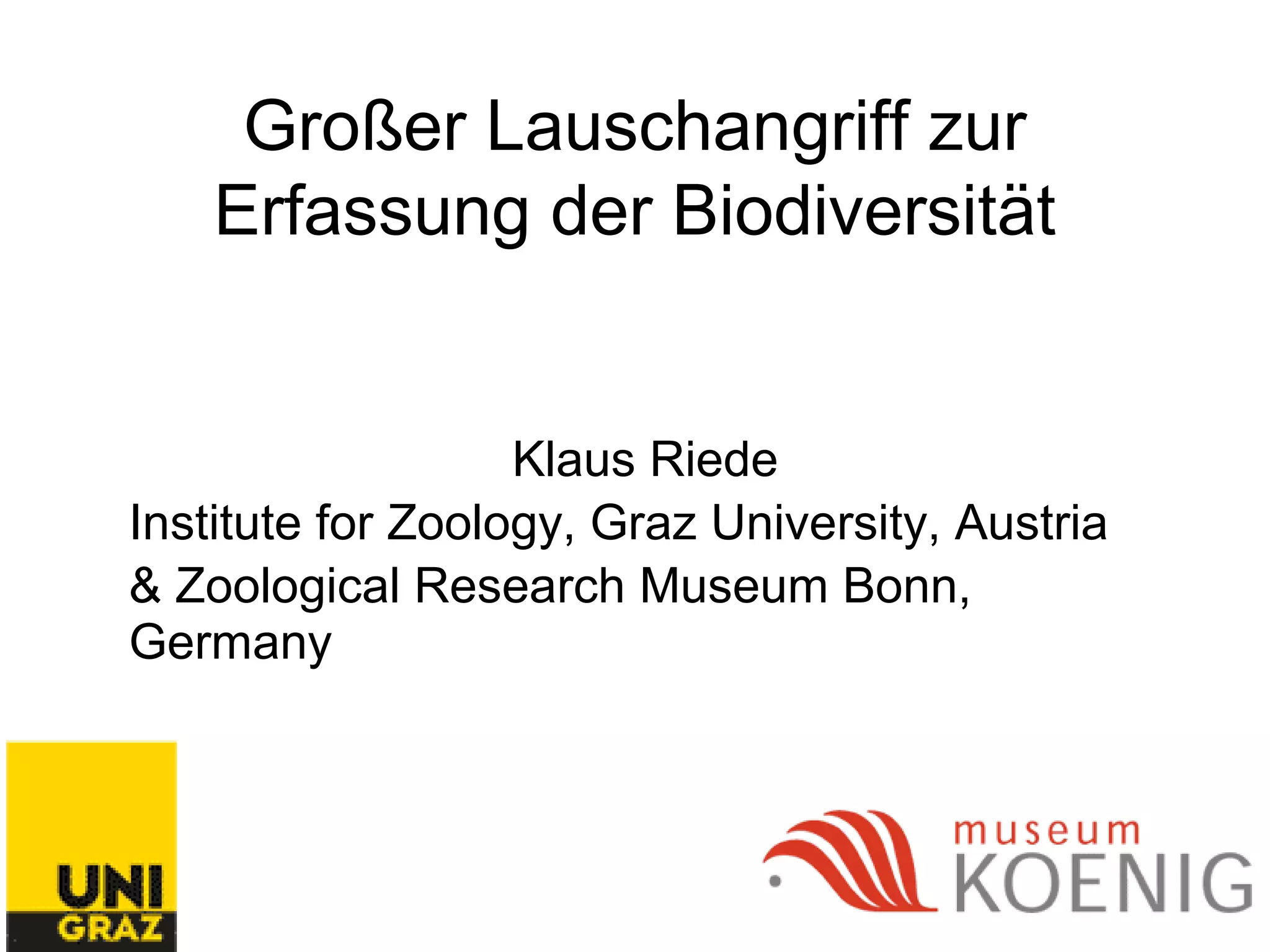 Großer Lauschangriff zur Erfassung der Biodiversität

Klaus Riede

Institute for Zoology, Graz University, Austria

& Zoological Research Museum Bonn, Germany

UNI
GRAZ

museum
KOENIG